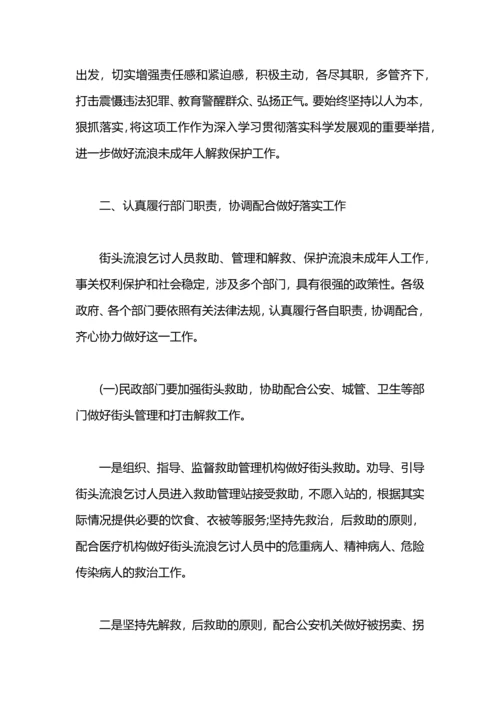 出发，切实增强责任感和紧迫感，积极主动，各尽其职，多管齐下，打击震慑违法犯罪、教育警醒群众、弘扬正气。要始终坚持以人为本，狠抓落实，将这项工作作为深入学习贯彻落实科学发展观的重要举措，进一步做好流浪未成年人解救保护工作。

二、认真履行部门职责，协调配合做好落实工作

街头流浪乞讨人员救助、管理和解救、保护流浪未成年人工作，事关权利保护和社会稳定，涉及多个部门，具有很强的政策性。各级政府、各个部门要依照有关法律法规，认真履行各自职责，协调配合，齐心协力做好这一工作。

(一)民政部门要加强街头救助，协助配合公安、城管、卫生等部门做好街头管理和打击解救工作。

一是组织、指导、监督救助管理机构做好街头救助。劝导、引导街头流浪乞讨人员进入救助管理站接受救助，不愿入站的，根据其实际情况提供必要的饮食、衣被等服务;坚持先救治，后救助的原则，配合医疗机构做好街头流浪乞讨人员中的危重病人、精神病人、危险传染病人的救治工作。

二是坚持先解救，后救助的原则，配合公安机关做好被拐卖、拐